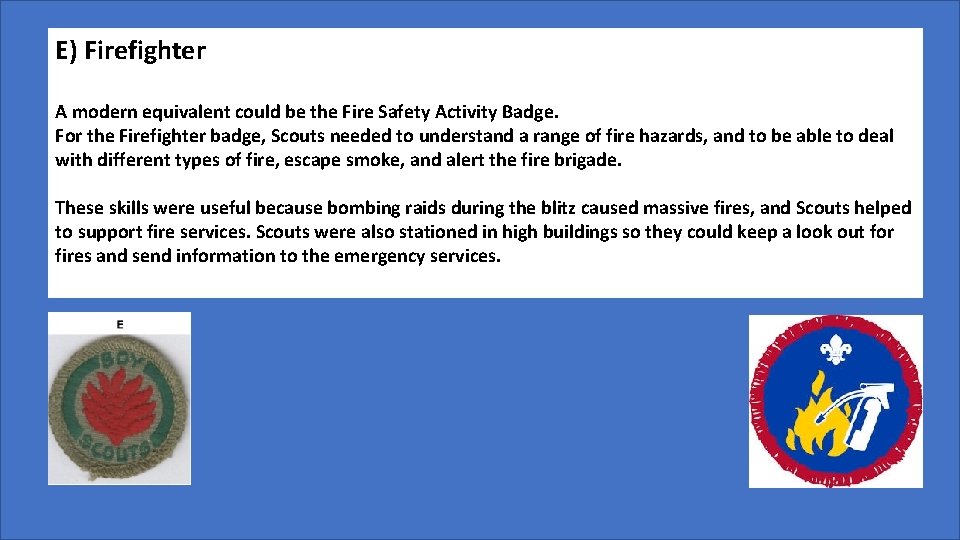 E) Firefighter

A modern equivalent could be the Fire Safety Activity Badge.
For the Firefighter badge, Scouts needed to understand a range of fire hazards, and to be able to deal with different types of fire, escape smoke, and alert the fire brigade.

These skills were useful because bombing raids during the blitz caused massive fires, and Scouts helped to support fire services. Scouts were also stationed in high buildings so they could keep a look out for fires and send information to the emergency services.

E

BOY

SCOUTS